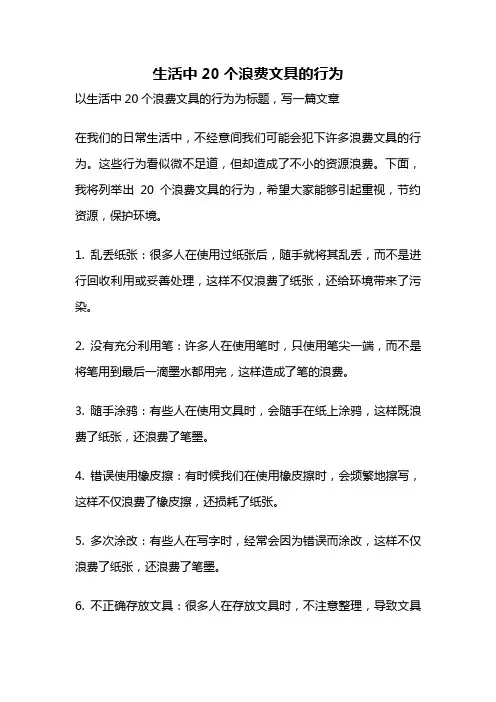 生活中 20 个浪费文具的行为

以生活中 20 个浪费文具的行为为标题，写一篇文章

在我们的日常生活中，不经意间我们可能会犯下许多浪费文具的行为。这些行为看似微不足道，但却造成了不小的资源浪费。下面，我将列举出 20 个浪费文具的行为，希望大家能够引起重视，节约资源，保护环境。

1. 乱丢纸张：很多人在使用过纸张后，随手就将其乱丢，而不是进行回收利用或妥善处理，这样不仅浪费了纸张，还给环境带来了污染。

2. 没有充分利用笔：许多人在使用笔时，只使用笔尖一端，而不是将笔用到最后一滴墨水都用完，这样造成了笔的浪费。

3. 随手涂鸦：有些人在使用文具时，会随手在纸上涂鸦，这样既浪费了纸张，还浪费了笔墨。

4. 错误使用橡皮擦：有时候我们在使用橡皮擦时，会频繁地擦写，这样不仅浪费了橡皮擦，还损耗了纸张。

5. 多次涂改：有些人在写字时，经常会因为错误而涂改，这样不仅浪费了纸张，还浪费了笔墨。

6. 不正确存放文具：很多人在存放文具时，不注意整理，导致文具